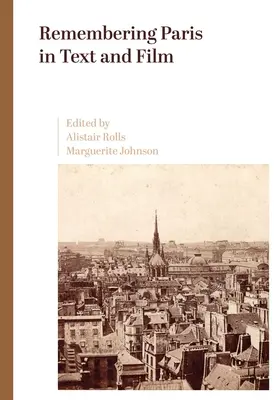 Remembering Paris in Text and Film

Edited by
Alistair Rolls
Marguerite Johnson